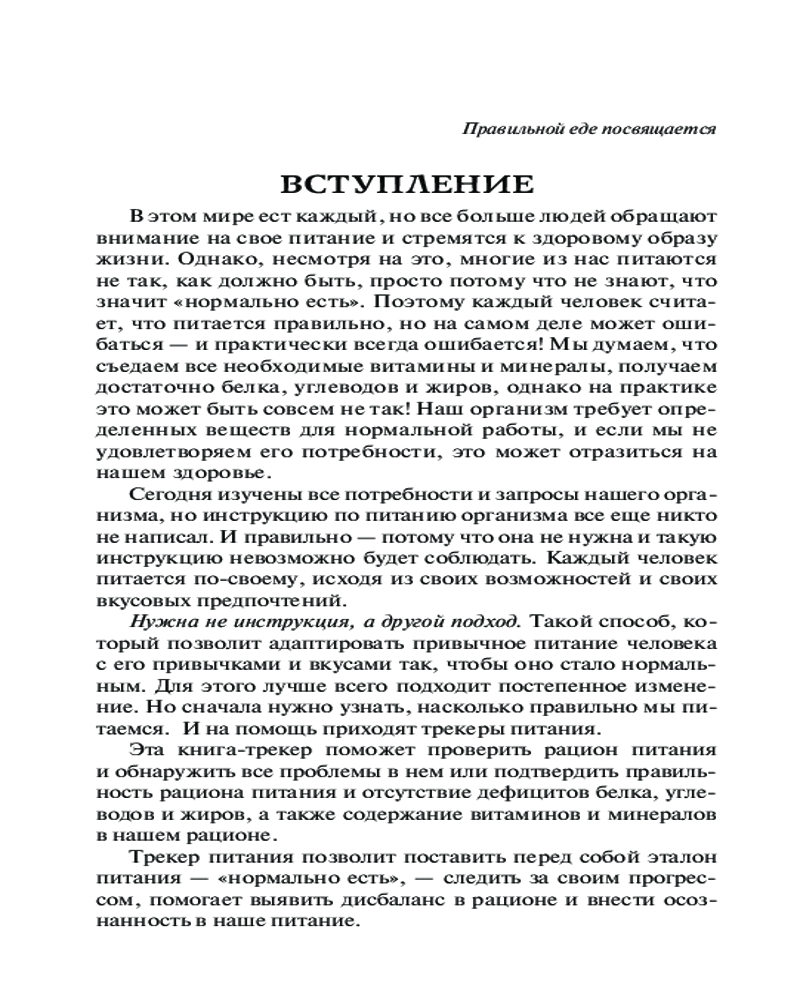 Правильной еде посвящается

ВСТУПЛЕНИЕ

В этом мире ест каждый, но все больше людей обращают внимание на свое питание и стремятся к здоровому образу жизни. Однако, несмотря на это, многие из нас питаются не так, как должно быть, просто потому что не знают, что значит «нормально есть». Поэтому каждый человек считает, что питается правильно, но на самом деле может ошибаться — и практически всегда ошибается! Мы думаем, что съедаем все необходимые витамины и минералы, получаем достаточно белка, углеводов и жиров, однако на практике это может быть совсем не так! Наш организм требует определенных веществ для нормальной работы, и если мы не удовлетворяем его потребности, это может отразиться на нашем здоровье.

Сегодня изучены все потребности и запросы нашего организма, но инструкцию по питанию организма все еще никто не написал. И правильно — потому что она не нужна и такую инструкцию невозможно будет соблюдать. Каждый человек питается по-своему, исходя из своих возможностей и своих вкусовых предпочтений.

Нужна не инструкция, а другой подход. Такой способ, который позволит адаптировать привычное питание человека с его привычками и вкусами так, чтобы оно стало нормальным. Для этого лучше всего подходит постепенное изменение. Но сначала нужно узнать, насколько правильно мы питаемся. И на помощь приходят трекеры питания.

Эта книга-трекер поможет проверить рацион питания и обнаружить все проблемы в нем или подтвердить правильность рациона питания и отсутствие дефицитов белка, углеводов и жиров, а также содержание витаминов и минералов в нашем рационе.

Трекер питания позволит поставить перед собой эталон питания — «нормально есть», — следить за своим прогрессом, помогает выявить дисбаланс в рационе и внести осознанность в наше питание.